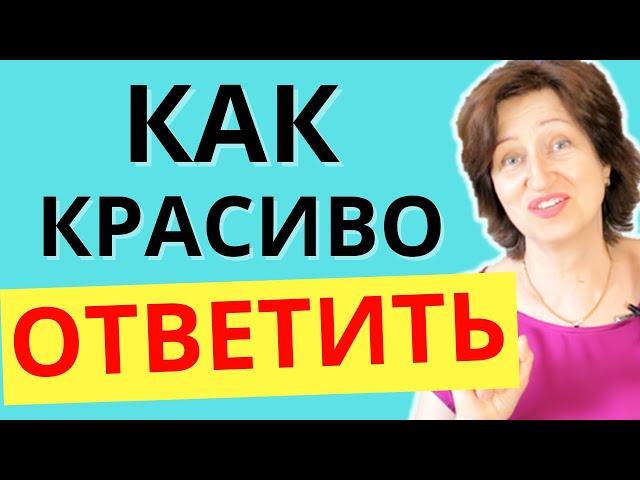 КАК
КРАСИВО
ОТВЕТИТЬ